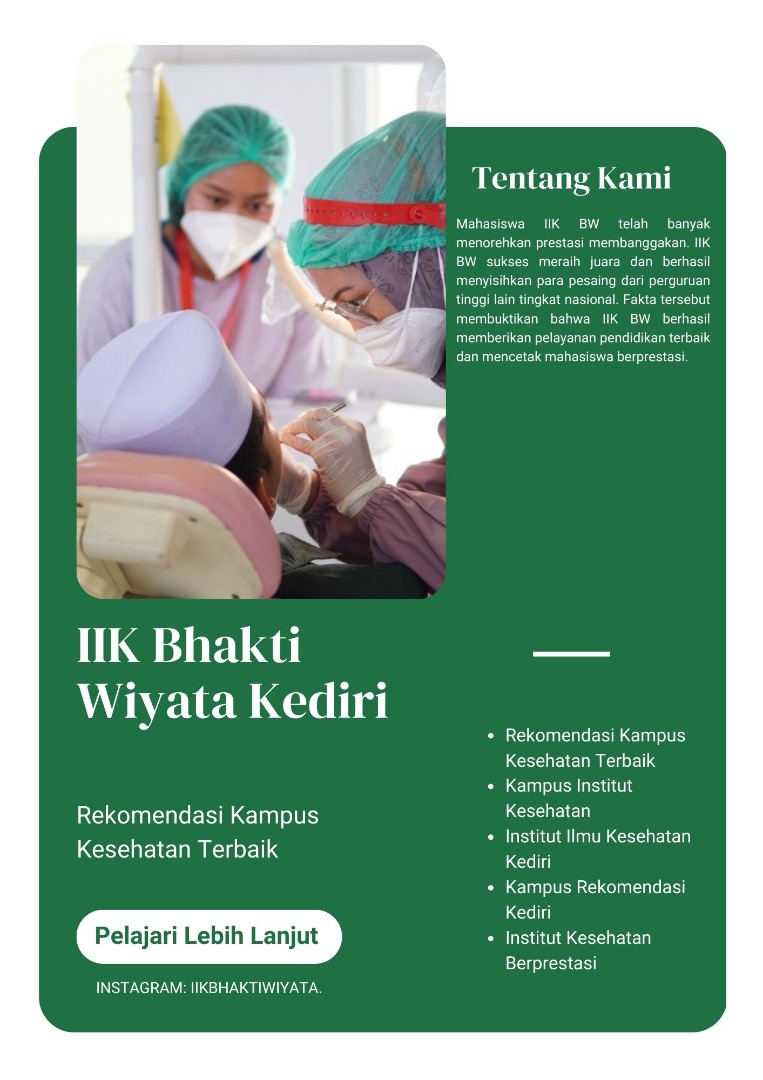 Tentang Kami

Mahasiswa IIK BW telah banyak menorehkan prestasi membanggakan. IIK BW sukses meraih juara dan berhasil menyisihkan para pesaing dari perguruan tinggi lain tingkat nasional. Fakta tersebut membuktikan bahwa IIK BW berhasil memberikan pelayanan pendidikan terbaik dan mencetak mahasiswa berprestasi.

IIK Bhakti Wiyata Kediri

Rekomendasi Kampus Kesehatan Terbaik

Pelajari Lebih Lanjut

INSTAGRAM: IIKBHAKTIWIYATA.

- Rekomendasi Kampus Kesehatan Terbaik
- Kampus Institut Kesehatan
- Institut Ilmu Kesehatan Kediri
- Kampus Rekomendasi Kediri
- Institut Kesehatan Berprestasi